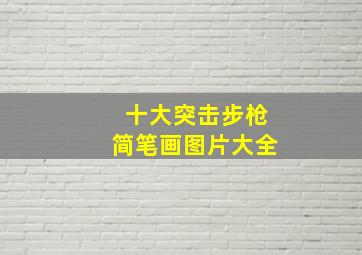 十大突击步枪
简笔画图片大全